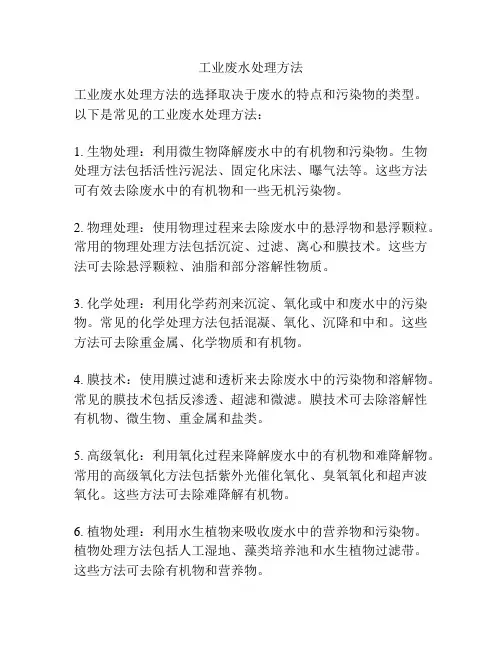 工业废水处理方法

工业废水处理方法的选择取决于废水的特点和污染物的类型。以下是常见的工业废水处理方法：

1. 生物处理：利用微生物降解废水中的有机物和污染物。生物处理方法包括活性污泥法、固定化床法、曝气法等。这些方法可有效去除废水中的有机物和一些无机污染物。

2. 物理处理：使用物理过程来去除废水中的悬浮物和悬浮颗粒。常用的物理处理方法包括沉淀、过滤、离心和膜技术。这些方法可去除悬浮颗粒、油脂和部分溶解性物质。

3. 化学处理：利用化学药剂来沉淀、氧化或中和废水中的污染物。常见的化学处理方法包括混凝、氧化、沉降和中和。这些方法可去除重金属、化学物质和有机物。

4. 膜技术：使用膜过滤和透析来去除废水中的污染物和溶解物。常见的膜技术包括反渗透、超滤和微滤。膜技术可去除溶解性有机物、微生物、重金属和盐类。

5. 高级氧化：利用氧化过程来降解废水中的有机物和难降解物。常用的高级氧化方法包括紫外光催化氧化、臭氧氧化和超声波氧化。这些方法可去除难降解有机物。

6. 植物处理：利用水生植物来吸收废水中的营养物和污染物。植物处理方法包括人工湿地、藻类培养池和水生植物过滤带。这些方法可去除有机物和营养物。